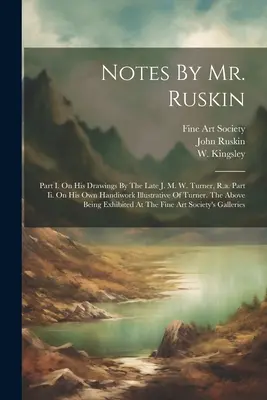 Notes By Mr. Ruskin

Fine Art Society
John Ruskin
W. Kingsley

Part I. On His Drawings By The Late J. M. W. Turner, R.a. Part Ii. On His Own Handiwork Illustrative Of Turner. The Above Being Exhibited At The Fine Art Society's Galleries